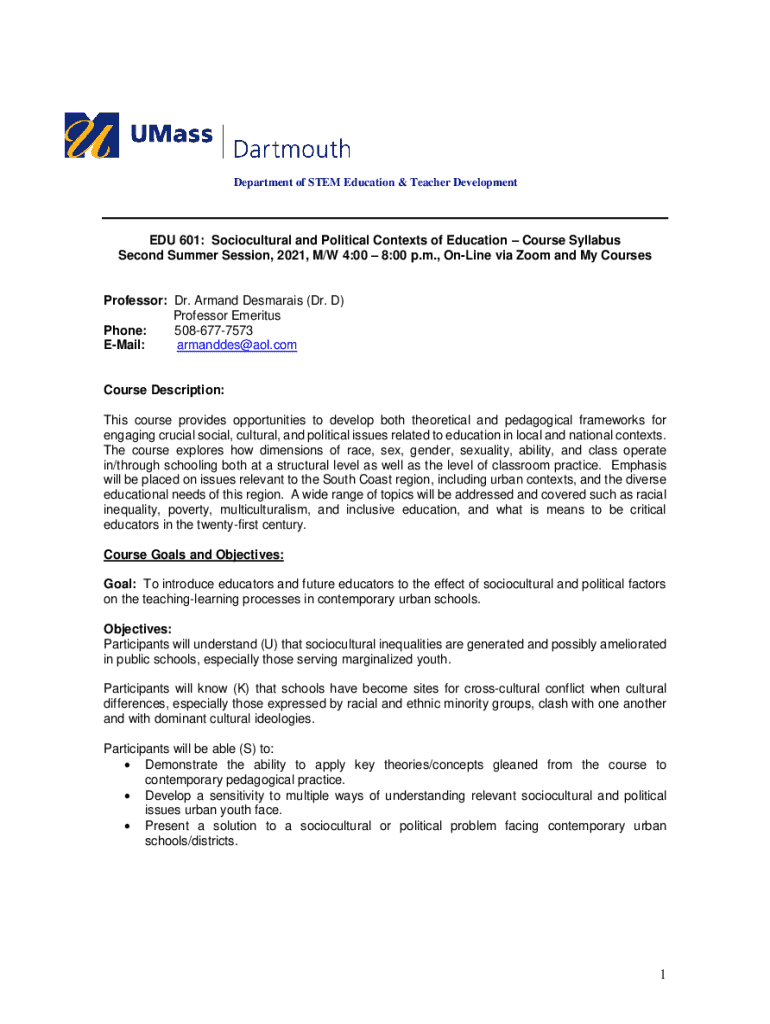 UMass | Dartmouth

Department of STEM Education & Teacher Development

EDU 601: Sociocultural and Political Contexts of Education – Course Syllabus
Second Summer Session, 2021, M/W 4:00 – 8:00 p.m., On-Line via Zoom and My Courses

Professor: Dr. Armand Desmarais (Dr. D)
Professor Emeritus
Phone: 508-677-7573
E-Mail: armanddes@aol.com

Course Description:

This course provides opportunities to develop both theoretical and pedagogical frameworks for engaging crucial social, cultural, and political issues related to education in local and national contexts. The course explores how dimensions of race, sex, gender, sexuality, ability, and class operate in/through schooling both at a structural level as well as the level of classroom practice. Emphasis will be placed on issues relevant to the South Coast region, including urban contexts, and the diverse educational needs of this region. A wide range of topics will be addressed and covered such as racial inequality, poverty, multiculturalism, and inclusive education, and what is means to be critical educators in the twenty-first century.

Course Goals and Objectives:

Goal: To introduce educators and future educators to the effect of sociocultural and political factors on the teaching-learning processes in contemporary urban schools.

Objectives:
Participants will understand (U) that sociocultural inequalities are generated and possibly ameliorated in public schools, especially those serving marginalized youth.

Participants will know (K) that schools have become sites for cross-cultural conflict when cultural differences, especially those expressed by racial and ethnic minority groups, clash with one another and with dominant cultural ideologies.

Participants will be able (S) to:
• Demonstrate the ability to apply key theories/concepts gleaned from the course to contemporary pedagogical practice.
• Develop a sensitivity to multiple ways of understanding relevant sociocultural and political issues urban youth face.
• Present a solution to a sociocultural or political problem facing contemporary urban schools/districts.

1